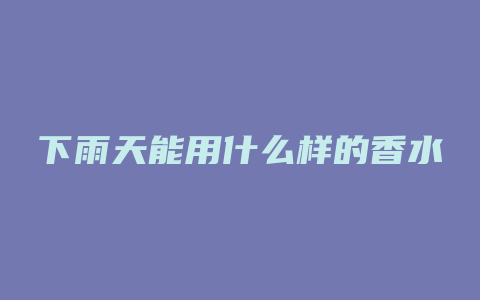 下雨天能用什么样的香水